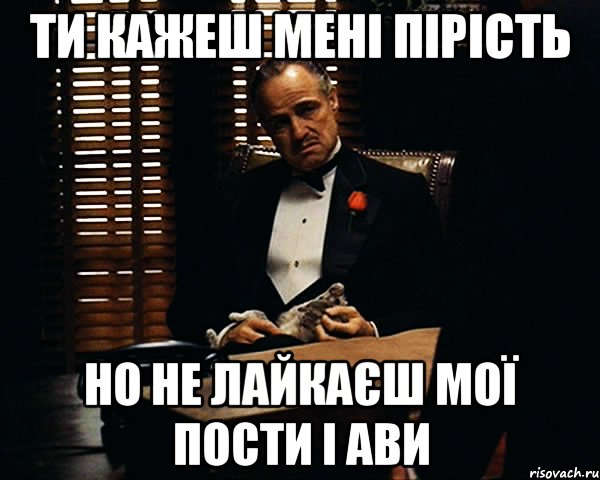 ТИ КАЖЕШ МЕНІ ПІРІСТЬ

НО НЕ ЛАЙКАЄШ МОЇ ПОСТИ І АВИ

risovach.ru